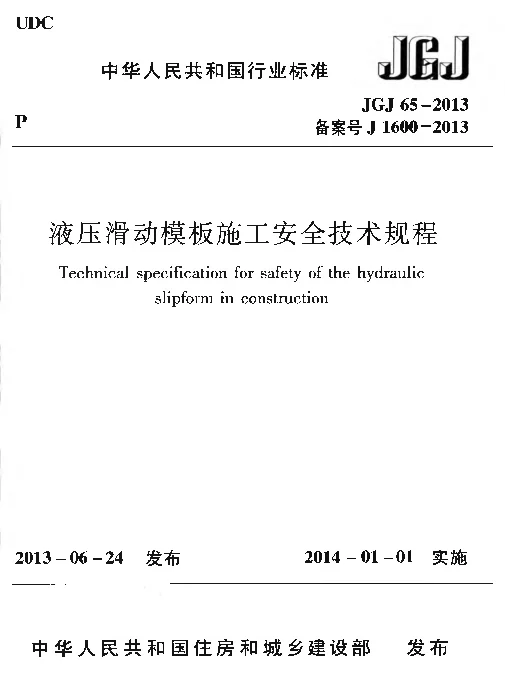 UDC

中华人民共和国行业标准

JGJ

P

JGJ 65－2013
备案号 J 1600－2013

液压滑动模板施工安全技术规程

Technical specification for safety of the hydraulic slipform in construction

2013－06－24 发布

2014－01－01 实施

中华人民共和国住房和城乡建设部 发布